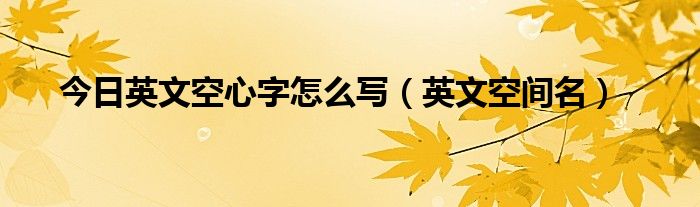 今日英文空心字怎么写（英文空间名）